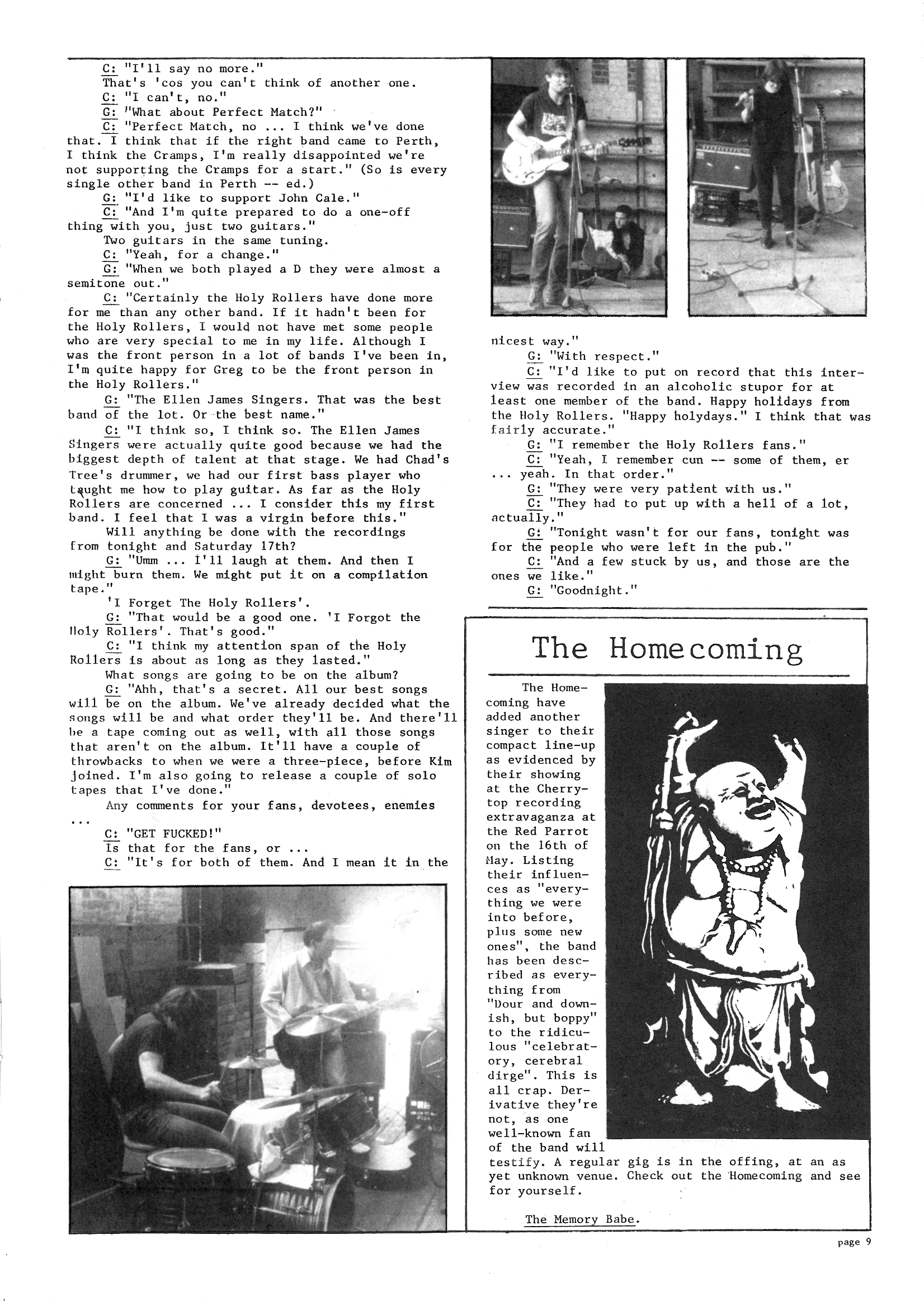 C: "I'll say no more."
That's 'cos you can't think of another one.
C: "I can't, no."
G: "What about Perfect Match?"
C: "Perfect Match, no ... I think we've done that. I think that if the right band came to Perth, I think the Cramps, I'm really disappointed we're not supporting the Cramps for a start." (So is every single other band in Perth -- ed.)
G: "I'd like to support John Cale."
C: "And I'm quite prepared to do a one-off thing with you, just two guitars."
Two guitars in the same tuning.
C: "Yeah, for a change."
G: "When we both played a D they were almost a semitone out."
C: "Certainly the Holy Rollers have done more for me than any other band. If it hadn't been for the Holy Rollers, I would not have met some people who are very special to me in my life. Although I was the front person in a lot of bands I've been in, I'm quite happy for Greg to be the front person in the Holy Rollers."
G: "The Ellen James Singers. That was the best band of the lot. Or the best name."
C: "I think so, I think so. The Ellen James Singers were actually quite good because we had the biggest depth of talent at that stage. We had Chad's Tree's drummer, we had our first bass player who taught me how to play guitar. As far as the Holy Rollers are concerned ... I consider this my first band. I feel that I was a virgin before this."
Will anything be done with the recordings from tonight and Saturday 17th?
G: "Umm ... I'll laugh at them. And then I might burn them. We might put it on a compilation tape."
'I Forget The Holy Rollers'.
G: "That would be a good one. 'I Forgot the Holy Rollers'. That's good."
C: "I think my attention span of the Holy Rollers is about as long as they lasted."
What songs are going to be on the album?
G: "Ahh, that's a secret. All our best songs will be on the album. We've already decided what the songs will be and what order they'll be. And there'll be a tape coming out as well, with all those songs that aren't on the album. It'll have a couple of throwbacks to when we were a three-piece, before Kim joined. I'm also going to release a couple of solo tapes that I've done."
Any comments for your fans, devotees, enemies ...
C: "GET FUCKED!"
Is that for the fans, or ...
C: "It's for both of them. And I mean it in the nicest way."
G: "With respect."
C: "I'd like to put on record that this interview was recorded in an alcoholic stupor for at least one member of the band. Happy holidays from the Holy Rollers. "Happy holydays." I think that was fairly accurate."
G: "I remember the Holy Rollers fans."
C: "Yeah, I remember cun -- some of them, er ... yeah. In that order."
G: "They were very patient with us."
C: "They had to put up with a hell of a lot, actually."
G: "Tonight wasn't for our fans, tonight was for the people who were left in the pub."
C: "And a few stuck by us, and those are the ones we like."
G: "Goodnight."

The Homecoming

The Homecoming have added another singer to their compact line-up as evidenced by their showing at the Cherrytop recording extravaganza at the Red Parrot on the 16th of May. Listing their influences as "everything we were into before, plus some new ones", the band has been described as everything from "Dour and downish, but boppy" to the ridiculous "celebratory, cerebral dirge". This is all crap. Derivative they're not, as one well-known fan of the band will testify. A regular gig is in the offing, at an as yet unknown venue. Check out the Homecoming and see for yourself.

The Memory Babe.

page 9